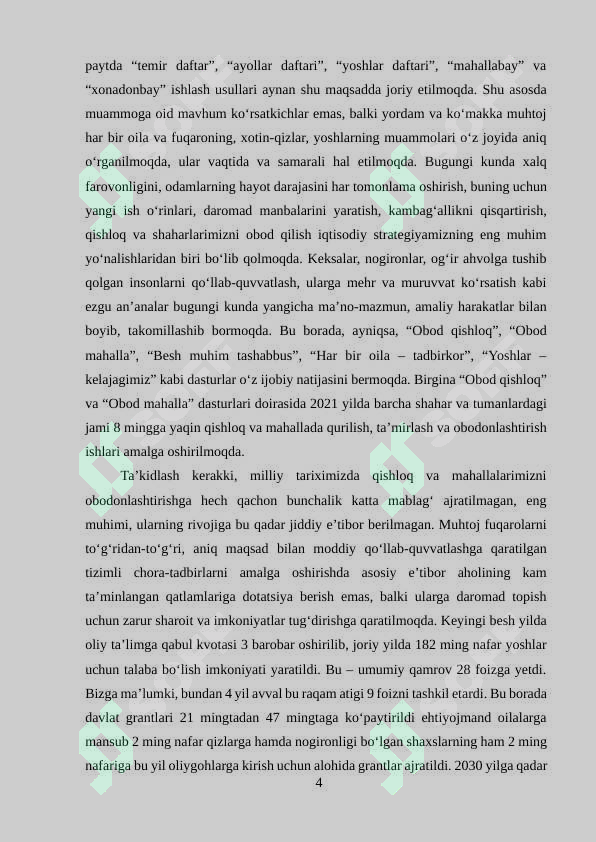 paytda “temir daftar”, “ayollar daftari”, “yoshlar daftari”, “mahallabay” va “xonadonbay” ishlash usullari aynan shu maqsadda joriy etilmoqda. Shu asosda muammoga oid mavhum ko‘rsatkichlar emas, balki yordam va ko‘makka muhtoj har bir oila va fuqaroning, xotin-qizlar, yoshlarning muammolari o‘z joyida aniq o‘rganilmoqda, ular vaqtida va samarali hal etilmoqda. Bugungi kunda xalq farovonligini, odamlarning hayot darajasini har tomonlama oshirish, buning uchun yangi ish o‘rinlari, daromad manbalarini yaratish, kambag‘allikni qisqartirish, qishloq va shaharlarimizni obod qilish iqtisodiy strategiyamizning eng muhim yo‘nalishlaridan biri bo‘lib qolmoqda. Keksalar, nogironlar, og‘ir ahvolga tushib qolgan insonlarni qo‘llab-quvvatlash, ularga mehr va muruvvat ko‘rsatish kabi ezgu an’analar bugungi kunda yangicha ma’no-mazmun, amaliy harakatlar bilan boyib, takomillashib bormoqda. Bu borada, ayniqsa, “Obod qishloq”, “Obod mahalla”, “Besh muhim tashabbus”, “Har bir oila – tadbirkor”, “Yoshlar – kelajagimiz” kabi dasturlar o‘z ijobiy natijasini bermoqda. Birgina “Obod qishloq” va “Obod mahalla” dasturlari doirasida 2021 yilda barcha shahar va tumanlardagi jami 8 mingga yaqin qishloq va mahallada qurilish, ta’mirlash va obodonlashtirish ishlari amalga oshirilmoqda.

Ta’kidlash kerakki, milliy tariximizda qishloq va mahallalarimizni obodonlashtirishga hech qachon bunchalik katta mablag‘ ajratilmagan, eng muhimi, ularning rivojiga bu qadar jiddiy e’tibor berilmagan. Muhtoj fuqarolarni to‘g‘ridan-to‘g‘ri, aniq maqsad bilan moddiy qo‘llab-quvvatlashga qaratilgan tizimli chora-tadbirlarni amalga oshirishda asosiy e’tibor aholining kam ta’minlangan qatlamlariga dotatsiya berish emas, balki ularga daromad topish uchun zarur sharoit va imkoniyatlar tug‘dirishga qaratilmoqda. Keyingi besh yilda oliy ta’limga qabul kvotasi 3 barobar oshirilib, joriy yilda 182 ming nafar yoshlar uchun talaba bo‘lish imkoniyati yaratildi. Bu – umumiy qamrov 28 foizga yetdi. Bizga ma’lumki, bundan 4 yil avval bu raqam atigi 9 foizni tashkil etardi. Bu borada davlat grantlari 21 mingtadan 47 mingtaga ko‘paytirildi ehtiyojmand oilalarga mansub 2 ming nafar qizlarga hamda nogironligi bo‘lgan shaxslarning ham 2 ming nafariga bu yil oliygohlarga kirish uchun alohida grantlar ajratildi. 2030 yilga qadar

4